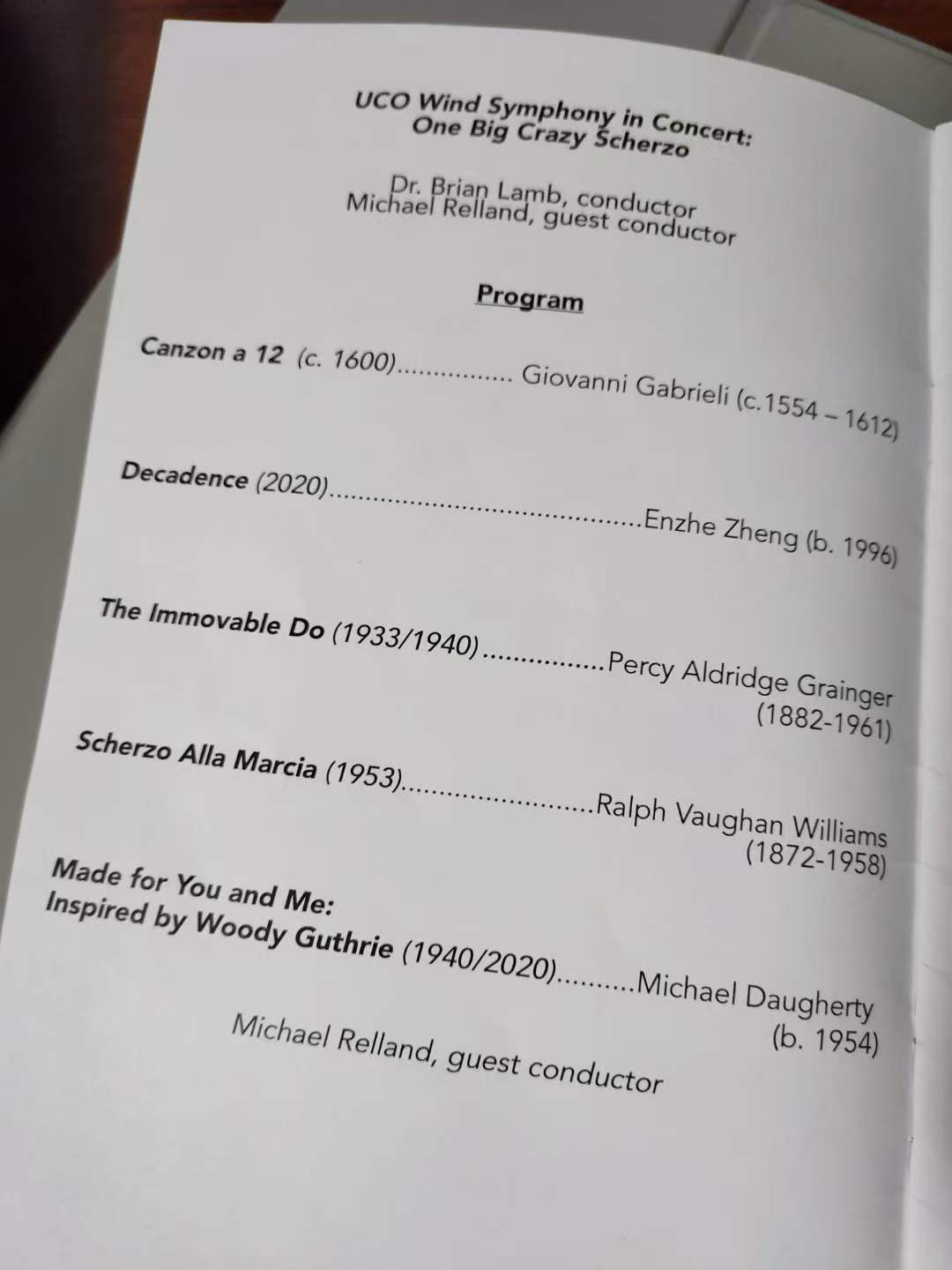 UCO Wind Symphony in Concert:
One Big Crazy Scherzo

Dr. Brian Lamb, conductor
Michael Relland, guest conductor

Program

Canzon a 12 (c. 1600) Giovanni Gabrieli (c.1554 – 1612)

Decadence (2020) Enzhe Zheng (b. 1996)

The Immovable Do (1933/1940) Percy Aldridge Grainger (1882-1961)

Scherzo Alla Marcia (1953) Ralph Vaughan Williams (1872-1958)

Made for You and Me:
Inspired by Woody Guthrie (1940/2020) Michael Daugherty (b. 1954)

Michael Relland, guest conductor